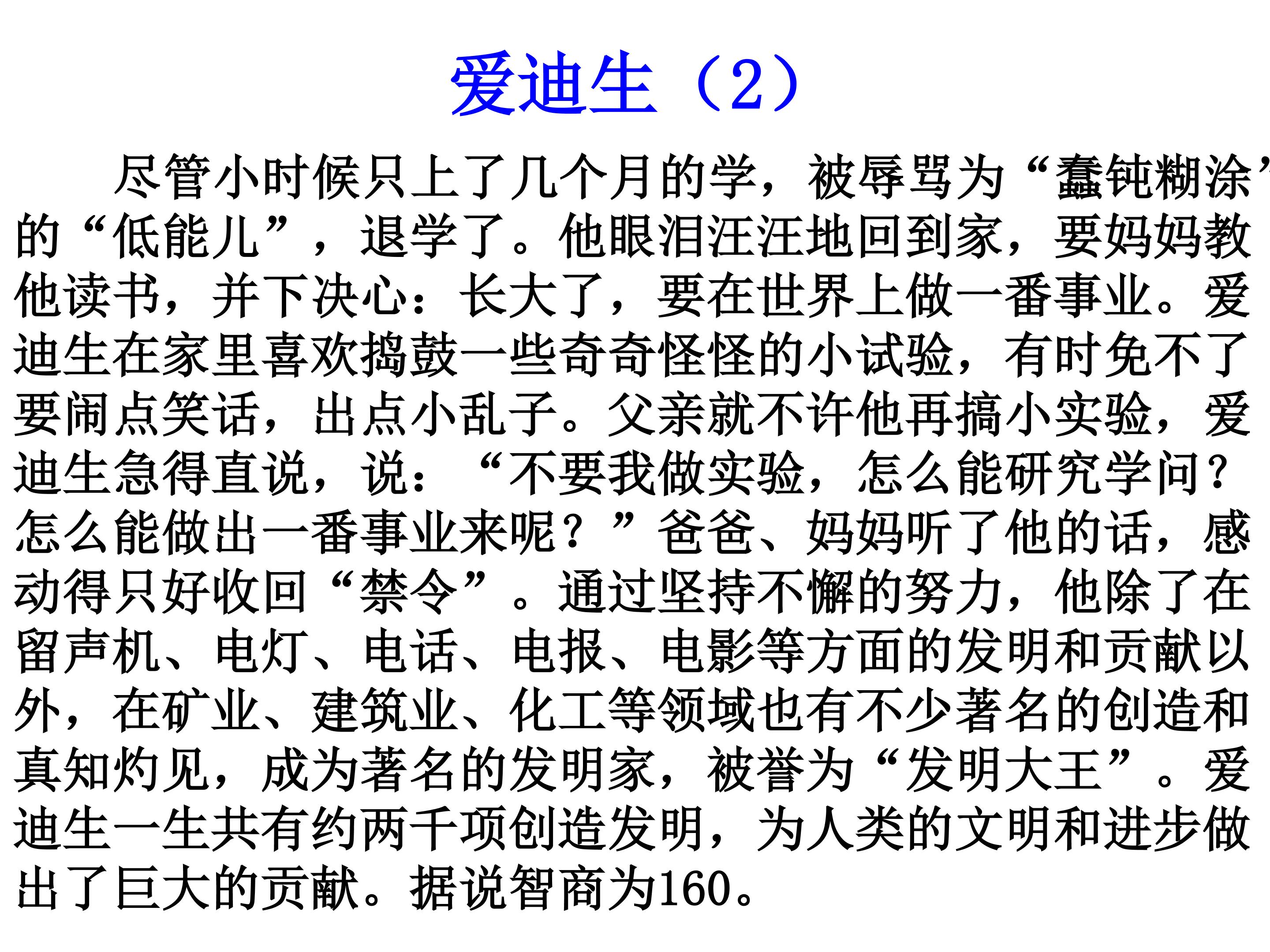 爱迪生（2）

尽管小时候只上了几个月的学，被辱骂为“蠢钝糊涂”的“低能儿”，退学了。他眼泪汪汪地回到家，要妈妈教他读书，并下决心：长大了，要在世界上做一番事业。爱迪生在家里喜欢捣鼓一些奇奇怪怪的小试验，有时免不了要闹点笑话，出点小乱子。父亲就不许他再搞小实验，爱迪生急得直说，说：“不要我做实验，怎么能研究学问？怎么能做出一番事业来呢？”爸爸、妈妈听了他的话，感动得只好收回“禁令”。通过坚持不懈的努力，他除了在留声机、电灯、电话、电报、电影等方面的发明和贡献以外，在矿业、建筑业、化工等领域也有不少著名的创造和真知灼见，成为著名的发明家，被誉为“发明大王”。爱迪生一生共有约两千项创造发明，为人类的文明和进步做出了巨大的贡献。据说智商为160。